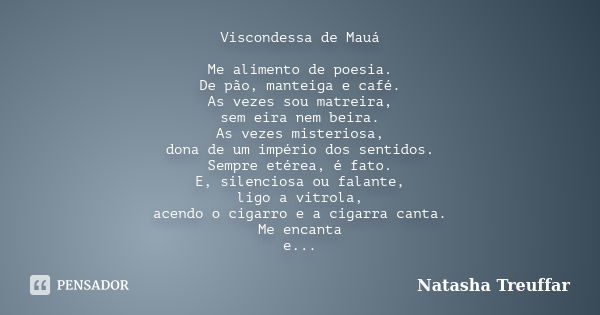 Viscondessa de Mauá

Me alimento de poesia.
De pão, manteiga e café.
As vezes sou matreira,
sem eira nem beira.
As vezes misteriosa,
dona de um império dos sentidos.
Sempre etérea, é fato.
E, silenciosa ou falante,
ligo a vitrola,
acendo o cigarro e a cigarra canta.
Me encanta
e...

PENSADOR

Natasha Treuffar